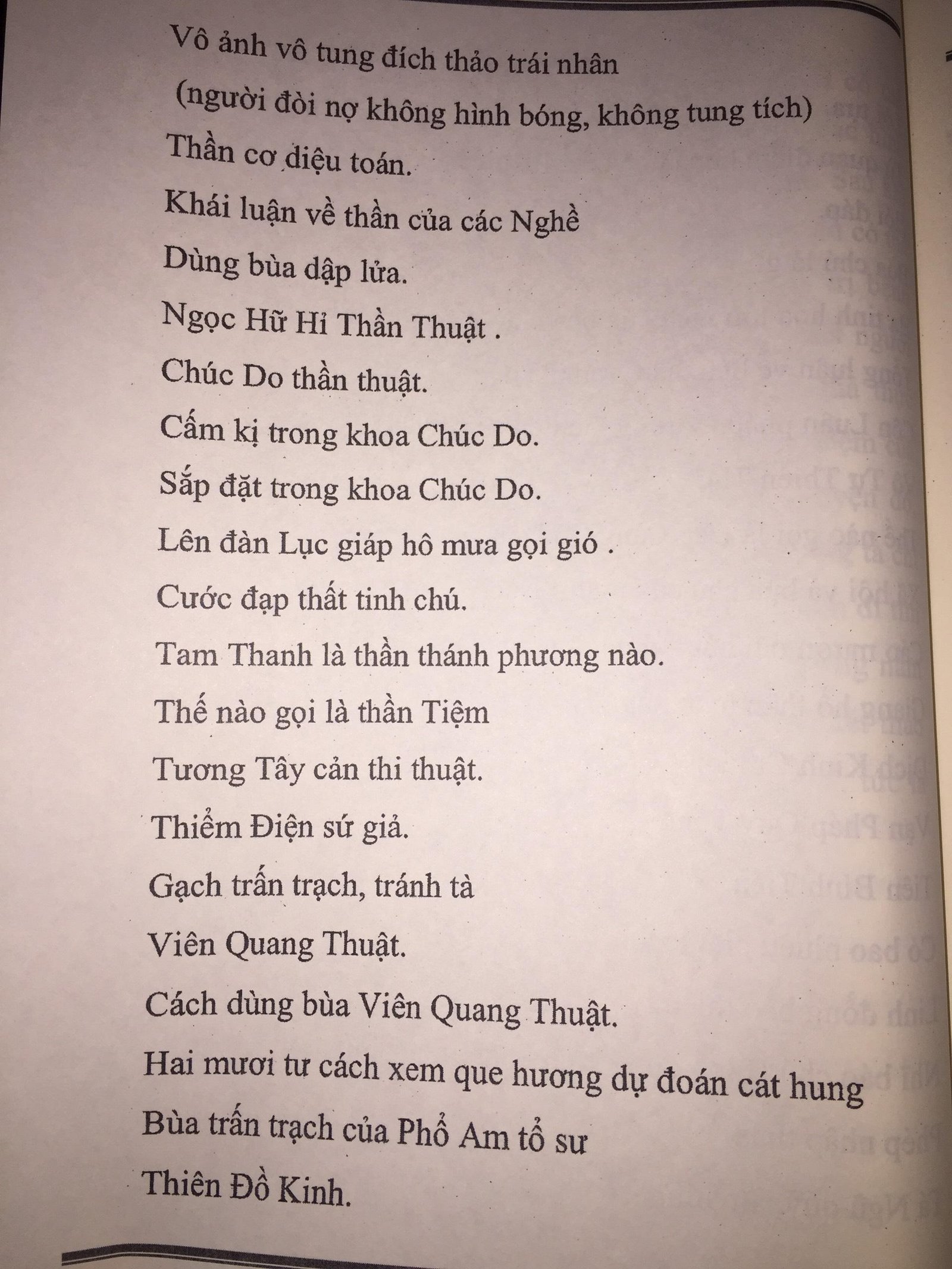 Vô ảnh vô tung đích thảo trái nhân

(người đòi nợ không hình bóng, không tung tích)

Thần cơ diệu toán.

Khái luận về thần của các Nghề

Dùng bùa dập lửa.

Ngọc Hữ Hỉ Thần Thuật .

Chúc Do thần thuật.

Cấm kị trong khoa Chúc Do.

Sắp đặt trong khoa Chúc Do.

Lên đàn Lục giáp hô mưa gọi gió .

Cước đạp thất tinh chú.

Tam Thanh là thần thánh phương nào.

Thế nào gọi là thần Tiệm

Tương Tây cản thi thuật.

Thiểm Điện sứ giả.

Gạch trấn trạch, tránh tà

Viên Quang Thuật.

Cách dùng bùa Viên Quang Thuật.

Hai mươi tư cách xem que hương dự đoán cát hung

Bùa trấn trạch của Phổ Am tổ sư

Thiên Đồ Kinh.